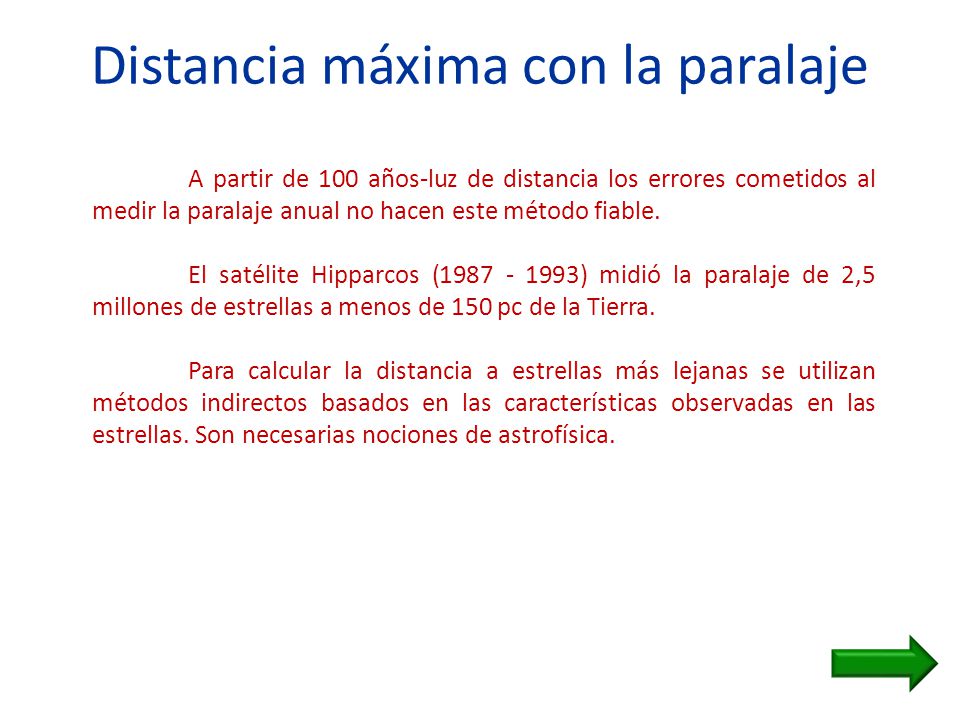 Distancia máxima con la paralaje

A partir de 100 años-luz de distancia los errores cometidos al medir la paralaje anual no hacen este método fiable.

El satélite Hipparcos (1987 - 1993) midió la paralaje de 2,5 millones de estrellas a menos de 150 pc de la Tierra.

Para calcular la distancia a estrellas más lejanas se utilizan métodos indirectos basados en las características observadas en las estrellas. Son necesarias nociones de astrofísica.